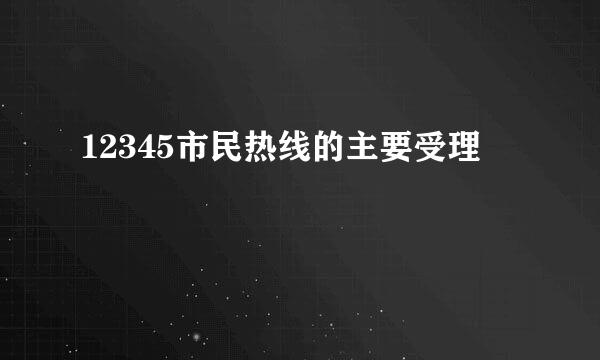 12345市民热线的主要受理